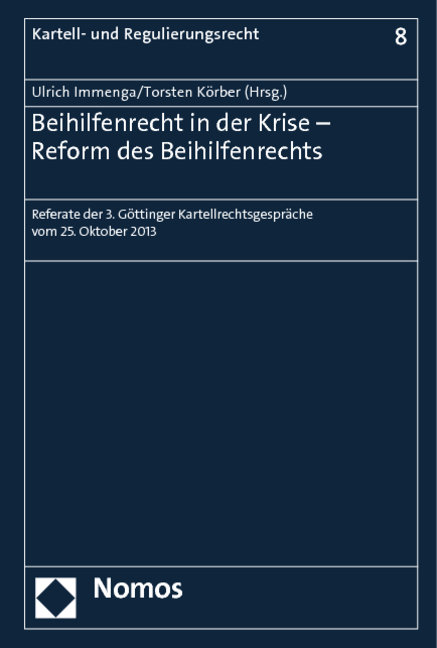 Kartell- und Regulierungsrecht

8

Ulrich Immenga/Torsten Körber (Hrsg.)

Beihilfenrecht in der Krise – Reform des Beihilfenrechts

Referate der 3. Göttinger Kartellrechtsgespräche vom 25. Oktober 2013

Nomos